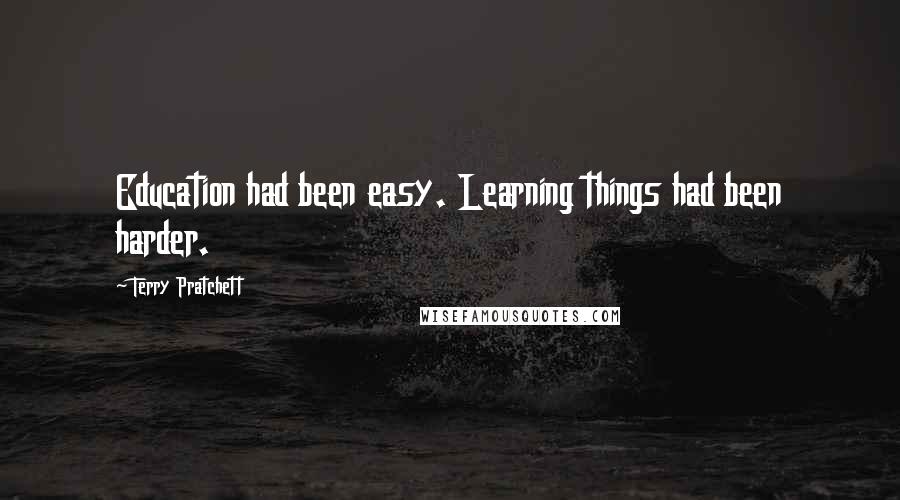 Education had been easy. Learning things had been harder.

-Terry Pratchett

WISEFAMOUSQUOTES.COM